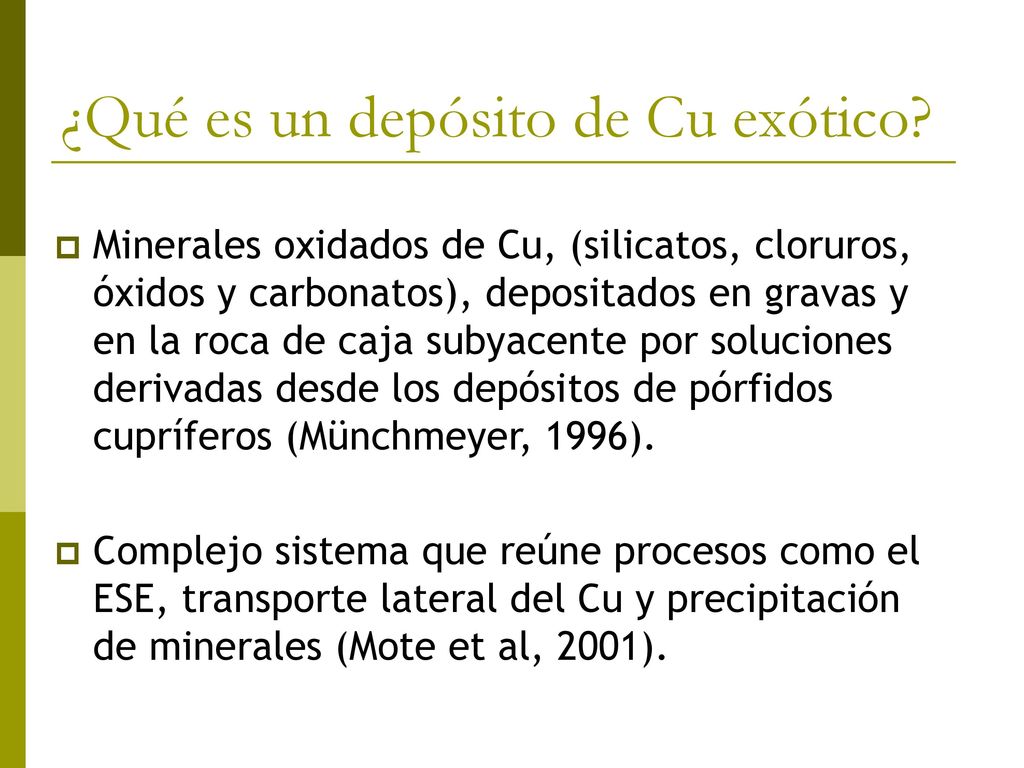 ¿Qué es un depósito de Cu exótico?

Minerales oxidados de Cu, (silicatos, cloruros, óxidos y carbonatos), depositados en gravas y en la roca de caja subyacente por soluciones derivadas desde los depósitos de pórfidos cupríferos (Münchmeyer, 1996).

Complejo sistema que reúne procesos como el ESE, transporte lateral del Cu y precipitación de minerales (Mote et al, 2001).